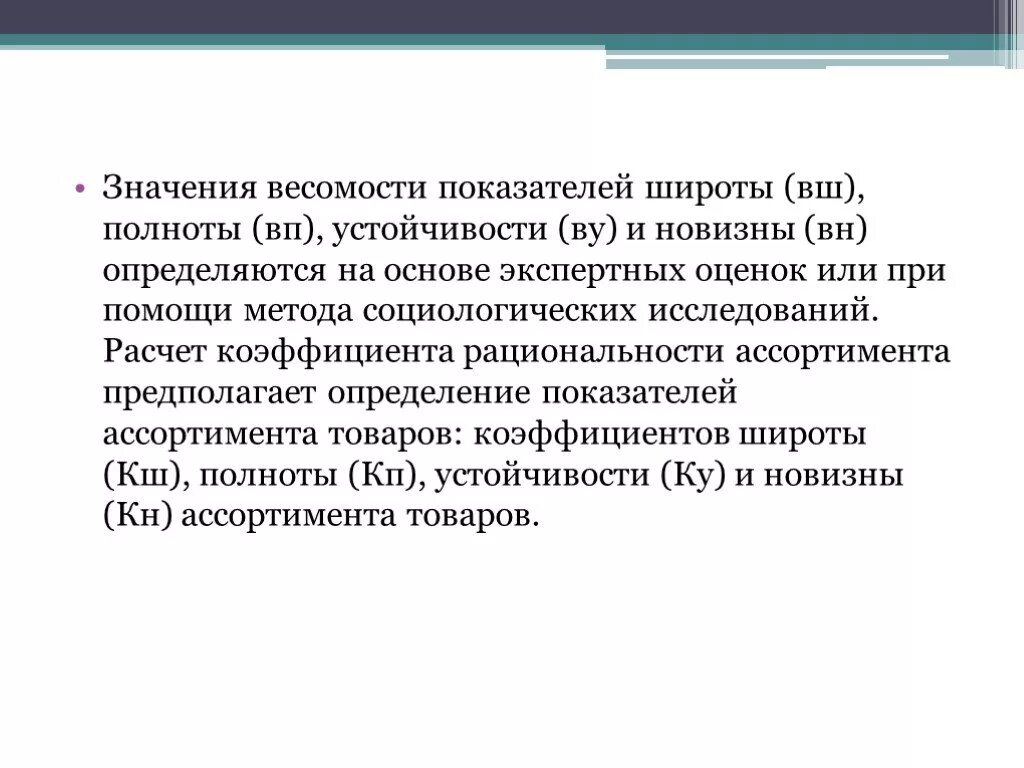 • Значения весомости показателей широты (вш), полноты (вп), устойчивости (ву) и новизны (вн) определяются на основе экспертных оценок или при помощи метода социологических исследований. Расчет коэффициента рациональности ассортимента предполагает определение показателей ассортимента товаров: коэффициентов широты (Кш), полноты (Кп), устойчивости (Ку) и новизны (Кн) ассортимента товаров.